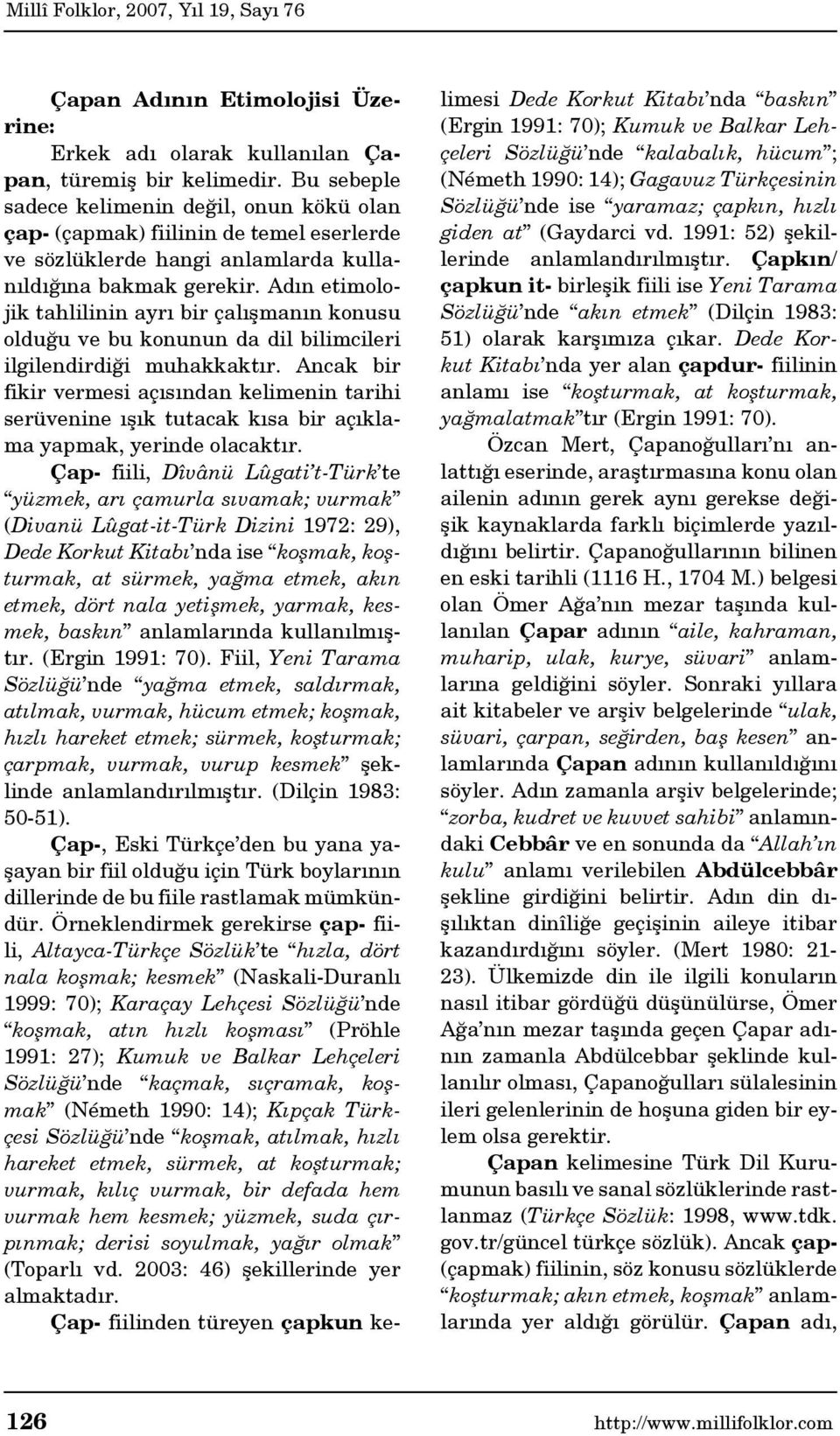 Millî Folklor, 2007, Yıl 19, Sayı 76

Çapan Adının Etimolojisi Üzerine:

Erkek adı olarak kullanılan Çapan, türemiş bir kelimedir. Bu sebeple sadece kelimenin değil, onun kökü olan çap- (çapmak) fiilinin de temel eserlerde ve sözlüklerde hangi anlamlarda kullanıldığına bakmak gerekir. Adın etimolojik tahlilinin ayrı bir çalışmanın konusu olduğu ve bu konunun da dil bilimcileri ilgilendirdiği muhakkaktır. Ancak bir fikir vermesi açısından kelimenin tarihi serüvenine ışık tutacak kısa bir açıklama yapmak, yerinde olacaktır.

Çap- fiili, Dîvânü Lûgati't-Türk'te "yüzmek, arı çamurla sıvamak; vurmak" (Divanü Lûgat-it-Türk Dizini 1972: 29), Dede Korkut Kitabı'nda ise "koşmak, koşturmak, at sürmek, yağma etmek, akın etmek, dört nala yetişmek, yarmak, kesmek, baskın" anlamlarında kullanılmıştır. (Ergin 1991: 70). Fiil, Yeni Tarama Sözlüğü'nde "yağma etmek, saldırmak, atılmak, vurmak, hücum etmek; koşmak, hızlı hareket etmek; sürmek, koşturmak; çarpmak, vurmak, vurup kesmek" şeklinde anlamlandırılmıştır. (Dilçin 1983: 50-51).

Çap-, Eski Türkçe'den bu yana yaşayan bir fiil olduğu için Türk boylarının dillerinde de bu fiile rastlamak mümkündür. Örneklendirmek gerekirse çap- fiili, Altayca-Türkçe Sözlük'te "hızla, dört nala koşmak; kesmek" (Naskali-Duranlı 1999: 70); Karaçay Lehçesi Sözlüğü'nde "koşmak, atın hızlı koşması" (Pröhle 1991: 27); Kumuk ve Balkar Lehçeleri Sözlüğü'nde "kaçmak, sıçramak, koşmak" (Németh 1990: 14); Kıpçak Türkçesi Sözlüğü'nde "koşmak, atılmak, hızlı hareket etmek, sürmek, at koşturmak; vurmak, kılıç vurmak, bir defada hem vurmak hem kesmek; yüzmek, suda çırpınmak; derisi soyulmak, yağır olmak" (Toparlı vd. 2003: 46) şekillerinde yer almaktadır.

Çap- fiilinden türeyen çapkun kelimesi Dede Korkut Kitabı'nda "baskın" (Ergin 1991: 70); Kumuk ve Balkar Lehçeleri Sözlüğü'nde "kalabalık, hücum"; (Németh 1990: 14); Gagavuz Türkçesinin Sözlüğü'nde ise "yaramaz; çapkın, hızlı giden at" (Gaydarci vd. 1991: 52) şekillerinde anlamlandırılmıştır. Çapkın/çapkun it- birleşik fiili ise Yeni Tarama Sözlüğü'nde "akın etmek" (Dilçin 1983: 51) olarak karşımıza çıkar. Dede Korkut Kitabı'nda yer alan çapdur- fiilinin anlamı ise "koşturmak, at koşturmak, yağmalatmak"tır (Ergin 1991: 70).

Özcan Mert, Çapanoğulları'nı anlattığı eserinde, araştırmasına konu olan ailenin adının gerek aynı gerekse değişik kaynaklarda farklı biçimlerde yazıldığını belirtir. Çapanoğullarının bilinen en eski tarihli (1116 H., 1704 M.) belgesi olan Ömer Ağa'nın mezar taşında kullanılan Çapar adının "aile, kahraman, muharip, ulak, kurye, süvari" anlamlarına geldiğini söyler. Sonraki yıllara ait kitabeler ve arşiv belgelerinde "ulak, süvari, çarpan, seğirden, baş kesen" anlamlarında Çapan adının kullanıldığını söyler. Adın zamanla arşiv belgelerinde; "zorba, kudret ve kuvvet sahibi" anlamındaki Cebbâr ve en sonunda da "Allah'ın kulu" anlamı verilebilen Abdülcebbâr şekline girdiğini belirtir. Adın din dışılıktan dinîliğe geçişinin aileye itibar kazandırdığını söyler. (Mert 1980: 21-23). Ülkemizde din ile ilgili konuların nasıl itibar gördüğü düşünülürse, Ömer Ağa'nın mezar taşında geçen Çapar adının zamanla Abdülcebbar şeklinde kullanılır olması, Çapanoğulları sülalesinin ileri gelenlerinin de hoşuna giden bir eylem olsa gerektir.

Çapan kelimesine Türk Dil Kurumunun basılı ve sanal sözlüklerinde rastlanmaz (Türkçe Sözlük: 1998, www.tdk.gov.tr/güncel türkçe sözlük). Ancak çap- (çapmak) fiilinin, söz konusu sözlüklerde "koşturmak; akın etmek, koşmak" anlamlarında yer aldığı görülür. Çapan adı,

126

http://www.millifolklor.com